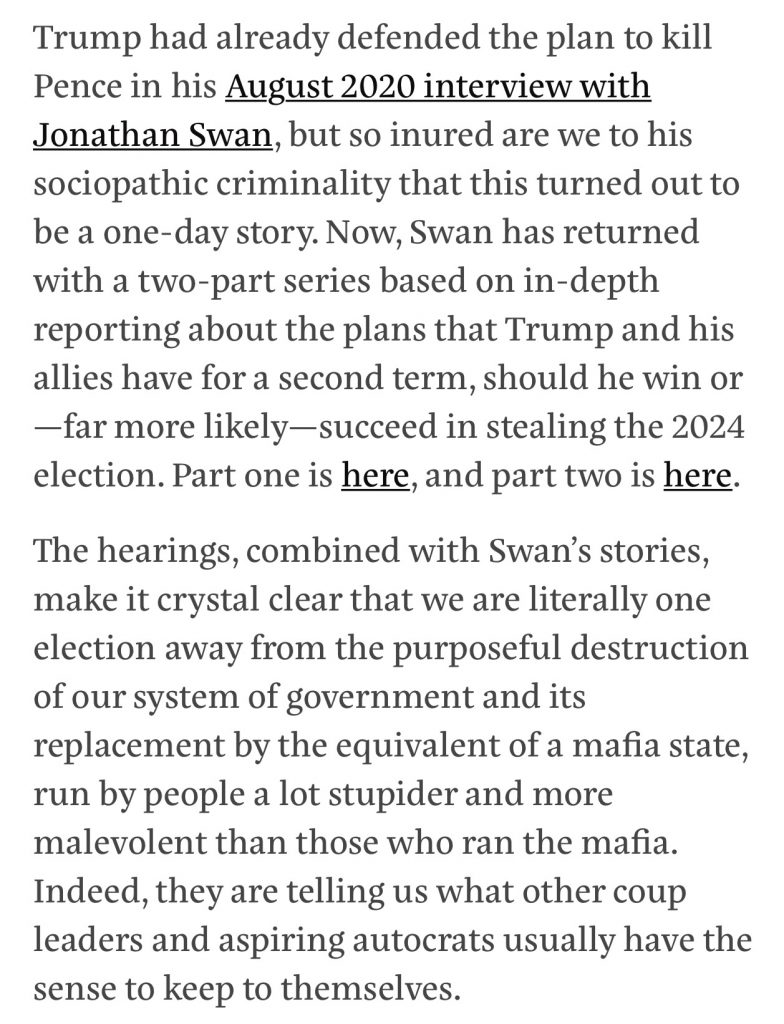 Trump had already defended the plan to kill Pence in his August 2020 interview with Jonathan Swan, but so inured are we to his sociopathic criminality that this turned out to be a one-day story. Now, Swan has returned with a two-part series based on in-depth reporting about the plans that Trump and his allies have for a second term, should he win or —far more likely—succeed in stealing the 2024 election. Part one is here, and part two is here.

The hearings, combined with Swan's stories, make it crystal clear that we are literally one election away from the purposeful destruction of our system of government and its replacement by the equivalent of a mafia state, run by people a lot stupider and more malevolent than those who ran the mafia. Indeed, they are telling us what other coup leaders and aspiring autocrats usually have the sense to keep to themselves.